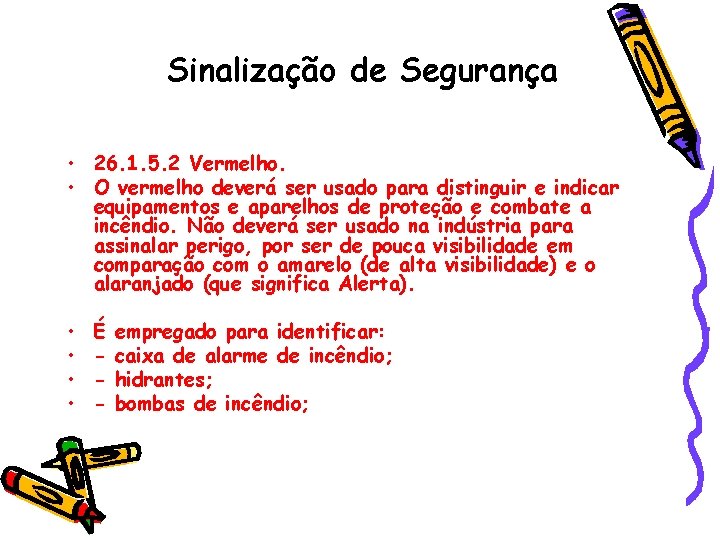 Sinalização de Segurança

• 26.1.5.2 Vermelho.
• O vermelho deverá ser usado para distinguir e indicar equipamentos e aparelhos de proteção e combate a incêndio. Não deverá ser usado na indústria para assinalar perigo, por ser de pouca visibilidade em comparação com o amarelo (de alta visibilidade) e o alaranjado (que significa Alerta).

• É empregado para identificar:
• - caixa de alarme de incêndio;
• - hidrantes;
• - bombas de incêndio;